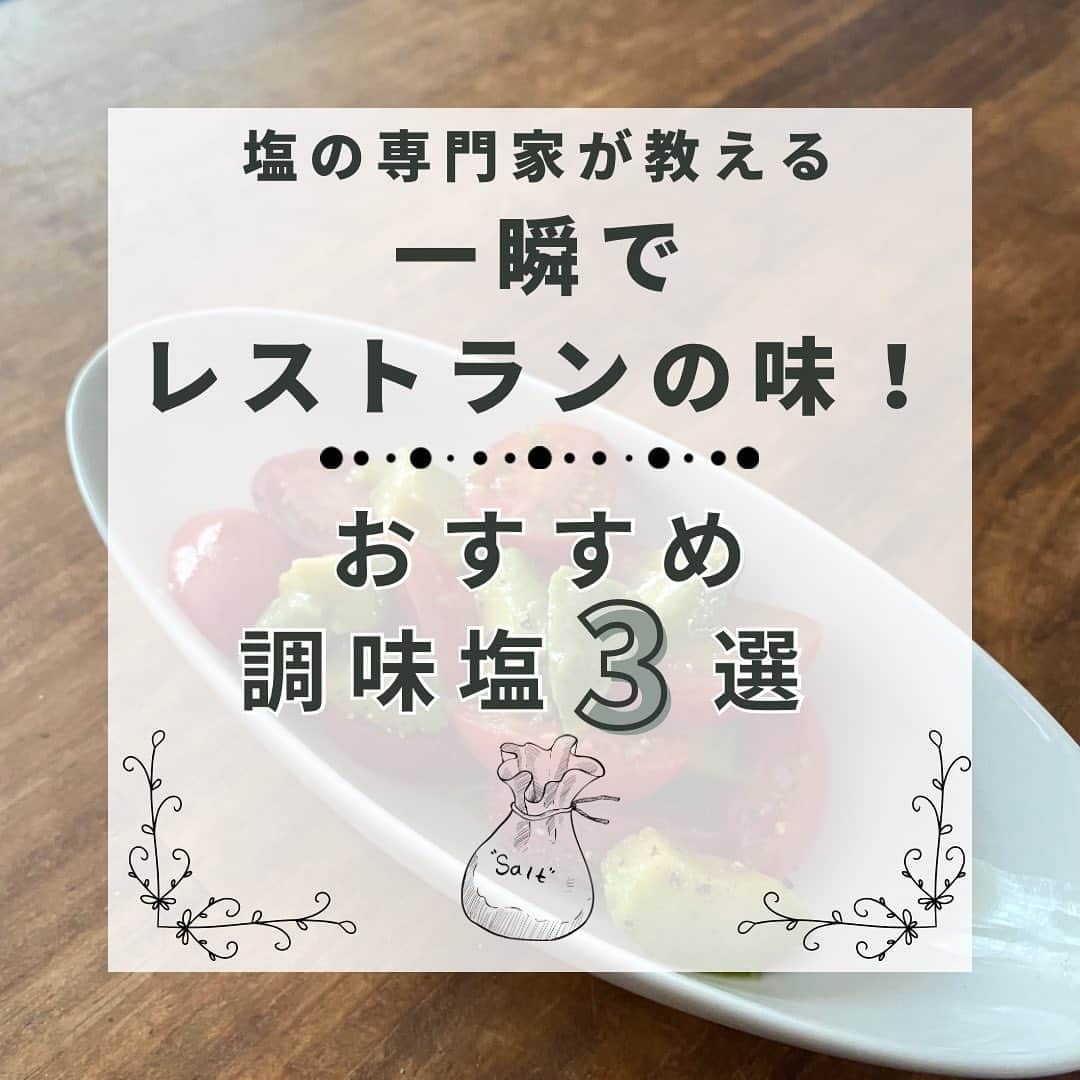 塩の専門家が教える

一瞬で
レストランの味！

おすすめ
調味塩3選

"Salt"